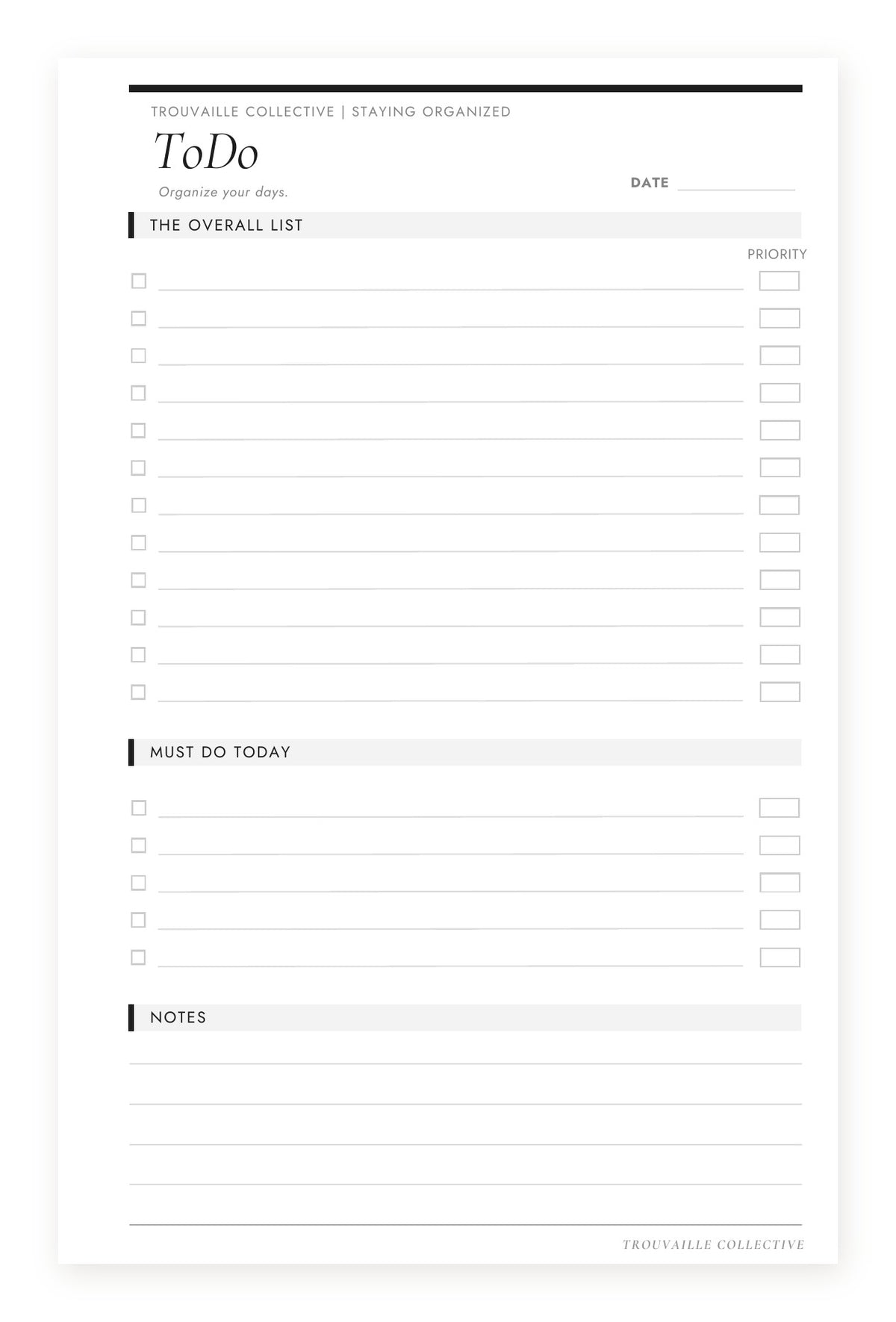 TROUVAILLE COLLECTIVE | STAYING ORGANIZED

ToDo

Organize your days.

DATE

THE OVERALL LIST

PRIORITY

MUST DO TODAY

NOTES

TROUVAILLE COLLECTIVE